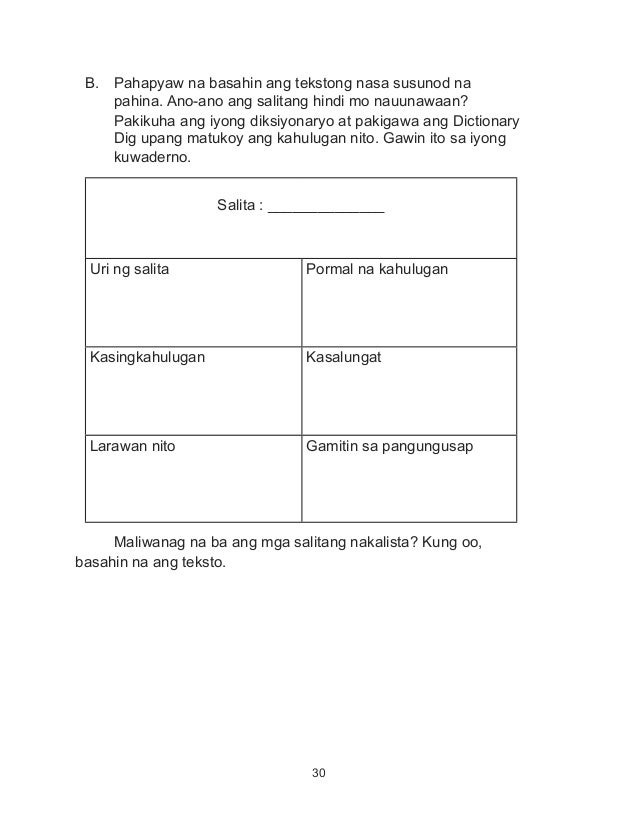 B. Pahapyaw na basahin ang tekstong nasa susunod na pahina. Ano-ano ang salitang hindi mo nauunawaan? Pakikuha ang iyong diksiyonaryo at pakigawa ang Dictionary Dig upang matukoy ang kahulugan nito. Gawin ito sa iyong kuwaderno.

| Salita : ______________ | |
|---|---|
| Uri ng salita | Pormal na kahulugan |
| Kasingkahulugan | Kasalungat |
| Larawan nito | Gamitin sa pangungusap |

Maliwanag na ba ang mga salitang nakalista? Kung oo, basahin na ang teksto.

30